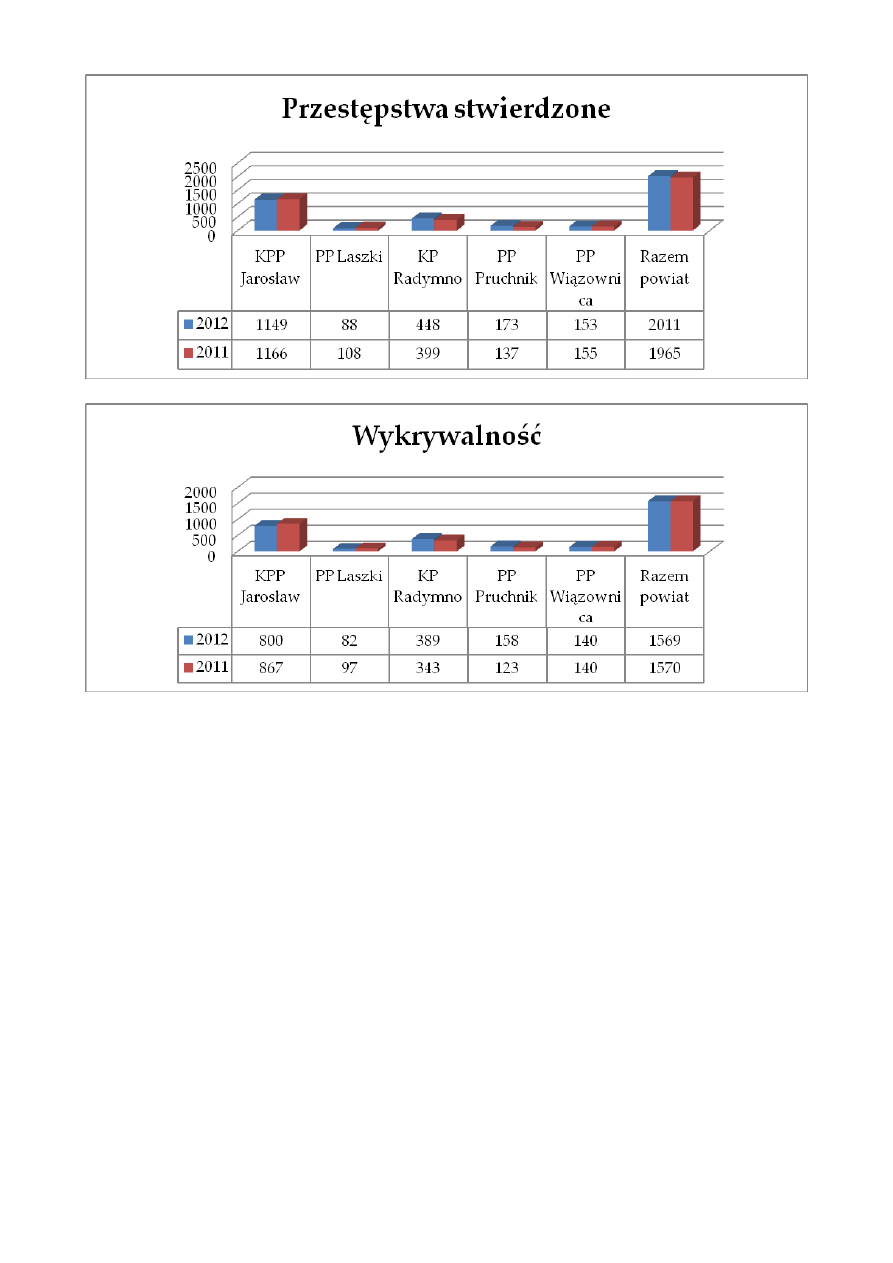 Przestępstwa stwierdzone

2500
2000
1500
1000
500
0

| | KPP Jarosław | PP Laszki | KP Radymno | PP Pruchnik | PP Wiązownica | Razem powiat |
|---|---|---|---|---|---|---|
| 2012 | 1149 | 88 | 448 | 173 | 153 | 2011 |
| 2011 | 1166 | 108 | 399 | 137 | 155 | 1965 |

Wykrywalność

2000
1500
1000
500
0

| | KPP Jarosław | PP Laszki | KP Radymno | PP Pruchnik | PP Wiązownica | Razem powiat |
|---|---|---|---|---|---|---|
| 2012 | 800 | 82 | 389 | 158 | 140 | 1569 |
| 2011 | 867 | 97 | 343 | 123 | 140 | 1570 |